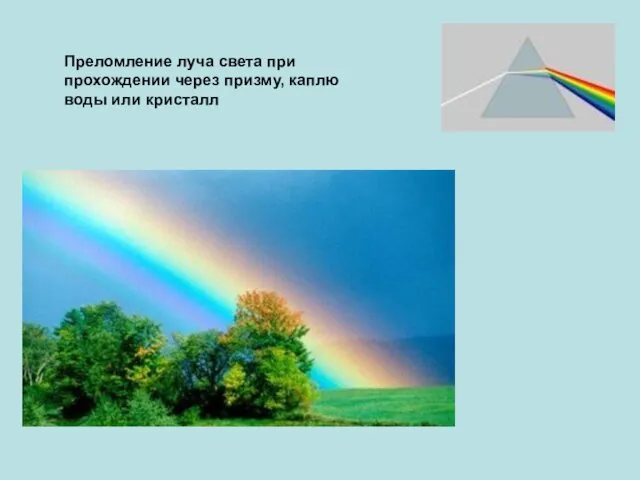 Преломление луча света при прохождении через призму, каплю воды или кристалл